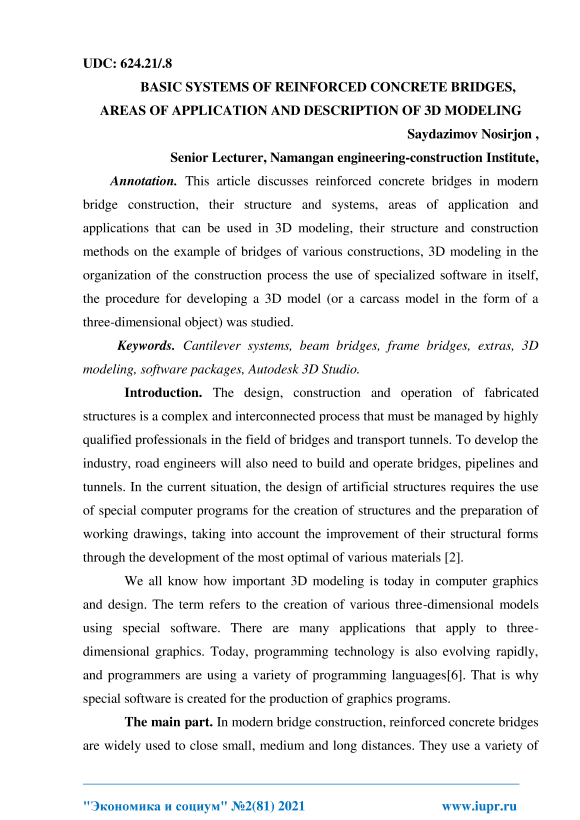 UDC: 624.21/.8

BASIC SYSTEMS OF REINFORCED CONCRETE BRIDGES, AREAS OF APPLICATION AND DESCRIPTION OF 3D MODELING

Saydazimov Nosirjon ,

Senior Lecturer, Namangan engineering-construction Institute,

Annotation. This article discusses reinforced concrete bridges in modern bridge construction, their structure and systems, areas of application and applications that can be used in 3D modeling, their structure and construction methods on the example of bridges of various constructions, 3D modeling in the organization of the construction process the use of specialized software in itself, the procedure for developing a 3D model (or a carcass model in the form of a three-dimensional object) was studied.

Keywords. Cantilever systems, beam bridges, frame bridges, extras, 3D modeling, software packages, Autodesk 3D Studio.

Introduction. The design, construction and operation of fabricated structures is a complex and interconnected process that must be managed by highly qualified professionals in the field of bridges and transport tunnels. To develop the industry, road engineers will also need to build and operate bridges, pipelines and tunnels. In the current situation, the design of artificial structures requires the use of special computer programs for the creation of structures and the preparation of working drawings, taking into account the improvement of their structural forms through the development of the most optimal of various materials [2].

We all know how important 3D modeling is today in computer graphics and design. The term refers to the creation of various three-dimensional models using special software. There are many applications that apply to three-dimensional graphics. Today, programming technology is also evolving rapidly, and programmers are using a variety of programming languages[6]. That is why special software is created for the production of graphics programs.

The main part. In modern bridge construction, reinforced concrete bridges are widely used to close small, medium and long distances. They use a variety of

"Экономика и социум" №2(81) 2021 www.iupr.ru